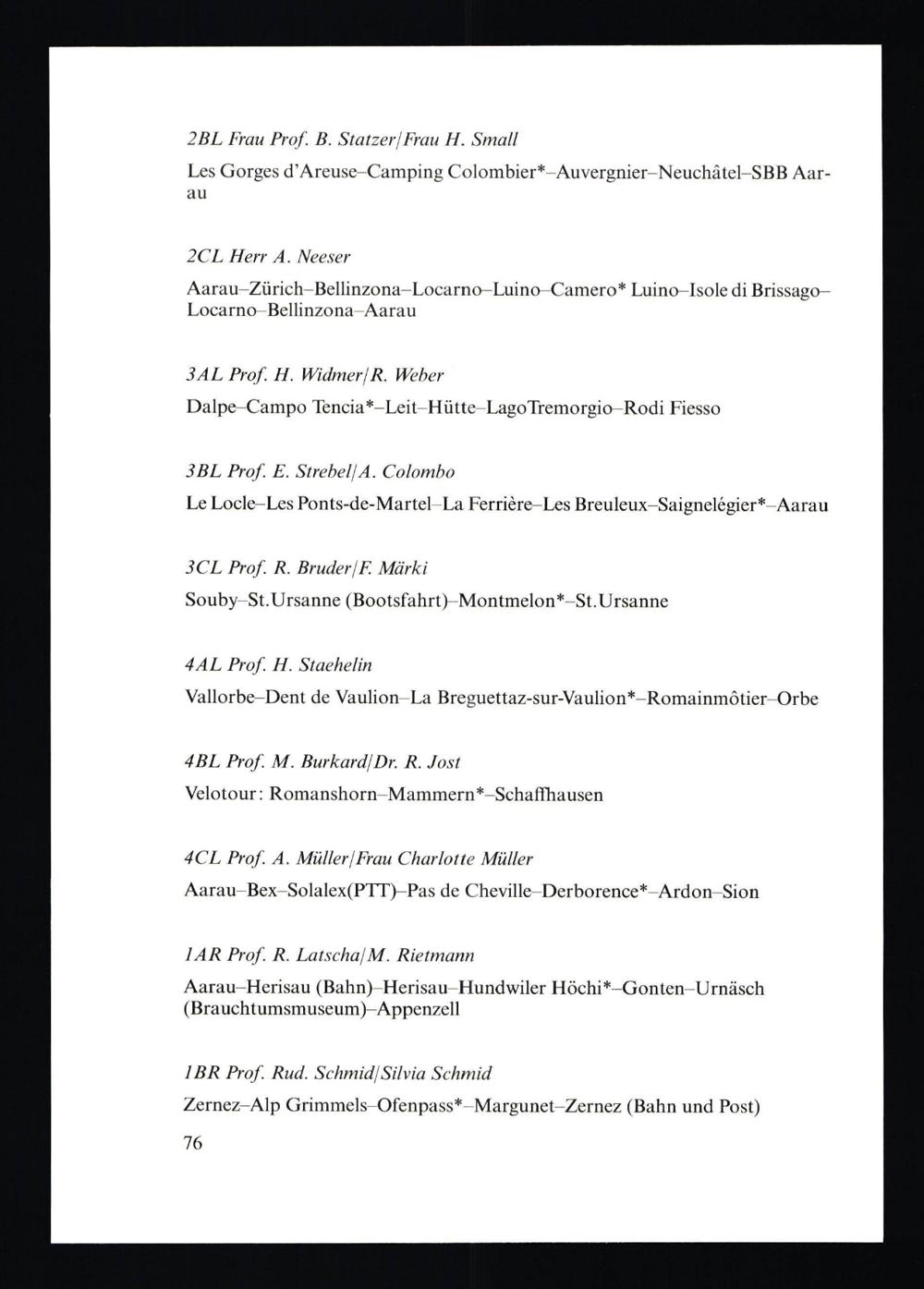 2BL Frau Prof. B. Statzer/Frau H. Small

Les Gorges d'Areuse–Camping Colombier*–Auvergnier–Neuchâtel–SBB Aarau

2CL Herr A. Neeser

Aarau–Zürich–Bellinzona–Locarno–Luino–Camero* Luino–Isole di Brissago–Locarno–Bellinzona–Aarau

3AL Prof. H. Widmer/R. Weber

Dalpe–Campo Tencia*–Leit–Hütte–LagoTremorgio–Rodi Fiesso

3BL Prof. E. Strebel/A. Colombo

Le Locle–Les Ponts-de-Martel–La Ferrière–Les Breuleux–Saignelégier*–Aarau

3CL Prof. R. Bruder/F. Märki

Souby–St.Ursanne (Bootsfahrt)–Montmelon*–St.Ursanne

4AL Prof. H. Staehelin

Vallorbe–Dent de Vaulion–La Breguettaz-sur-Vaulion*–Romainmôtier–Orbe

4BL Prof. M. Burkard/Dr. R. Jost

Velotour: Romanshorn–Mammern*–Schaffhausen

4CL Prof. A. Müller/Frau Charlotte Müller

Aarau–Bex–Solalex(PTT)–Pas de Cheville–Derborence*–Ardon–Sion

1AR Prof. R. Latscha/M. Rietmann

Aarau–Herisau (Bahn)–Herisau–Hundwiler Höchi*–Gonten–Urnäsch (Brauchtumsmuseum)–Appenzell

1BR Prof. Rud. Schmid/Silvia Schmid

Zernez–Alp Grimmels–Ofenpass*–Margunet–Zernez (Bahn und Post)

76